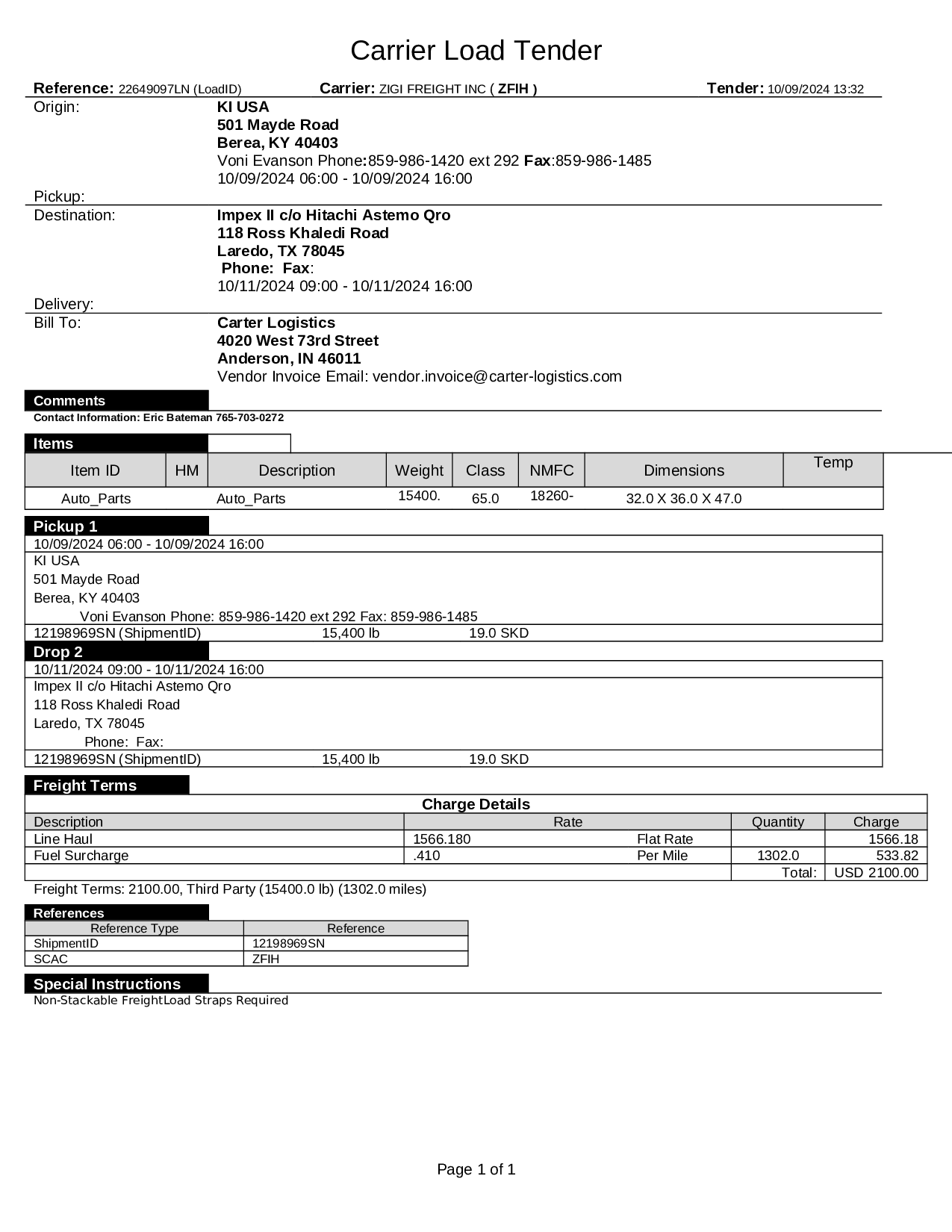 Carrier Load Tender

Reference: 22649097LN (LoadID) Carrier: ZIGI FREIGHT INC ( ZFIH ) Tender: 10/09/2024 13:32

Origin: KI USA
501 Mayde Road
Berea, KY 40403
Voni Evanson Phone:859-986-1420 ext 292 Fax:859-986-1485
10/09/2024 06:00 - 10/09/2024 16:00
Pickup:

Destination: Impex II c/o Hitachi Astemo Qro
118 Ross Khaledi Road
Laredo, TX 78045
Phone: Fax:
10/11/2024 09:00 - 10/11/2024 16:00
Delivery:

Bill To: Carter Logistics
4020 West 73rd Street
Anderson, IN 46011
Vendor Invoice Email: vendor.invoice@carter-logistics.com

Comments
Contact Information: Eric Bateman 765-703-0272

Items

| Item ID | HM | Description | Weight | Class | NMFC | Dimensions | Temp |
|---|---|---|---|---|---|---|---|
| Auto_Parts | | Auto_Parts | 15400. | 65.0 | 18260- | 32.0 X 36.0 X 47.0 | |

Pickup 1
10/09/2024 06:00 - 10/09/2024 16:00
KI USA
501 Mayde Road
Berea, KY 40403
Voni Evanson Phone: 859-986-1420 ext 292 Fax: 859-986-1485
12198969SN (ShipmentID) 15,400 lb 19.0 SKD

Drop 2
10/11/2024 09:00 - 10/11/2024 16:00
Impex II c/o Hitachi Astemo Qro
118 Ross Khaledi Road
Laredo, TX 78045
Phone: Fax:
12198969SN (ShipmentID) 15,400 lb 19.0 SKD

Freight Terms

Charge Details

| Description | Rate | | Quantity | Charge |
|---|---|---|---|---|
| Line Haul | 1566.180 | Flat Rate | | 1566.18 |
| Fuel Surcharge | .410 | Per Mile | 1302.0 | 533.82 |
| | | | Total: | USD 2100.00 |

Freight Terms: 2100.00, Third Party (15400.0 lb) (1302.0 miles)

References

| Reference Type | Reference |
|---|---|
| ShipmentID | 12198969SN |
| SCAC | ZFIH |

Special Instructions
Non-Stackable FreightLoad Straps Required

Page 1 of 1